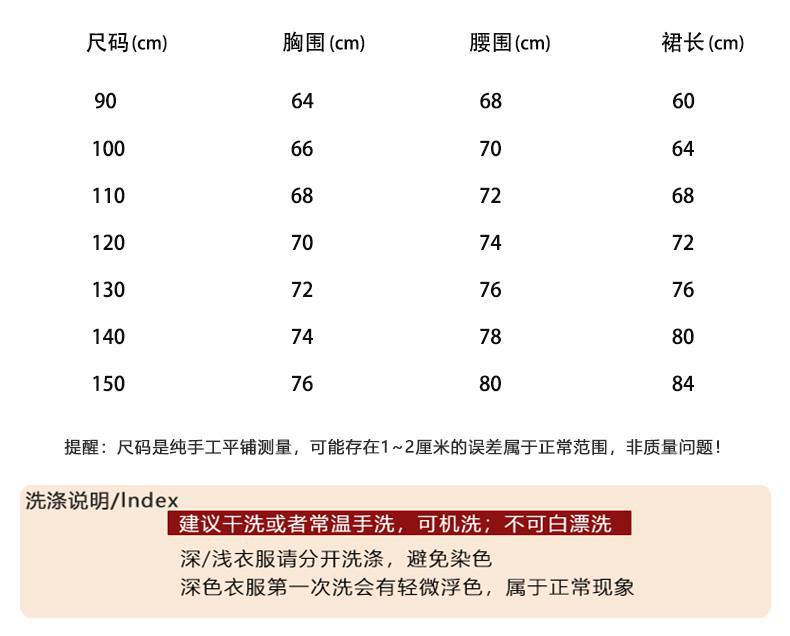 | 尺码(cm) | 胸围(cm) | 腰围(cm) | 裙长(cm) |
|---|---|---|---|
| 90 | 64 | 68 | 60 |
| 100 | 66 | 70 | 64 |
| 110 | 68 | 72 | 68 |
| 120 | 70 | 74 | 72 |
| 130 | 72 | 76 | 76 |
| 140 | 74 | 78 | 80 |
| 150 | 76 | 80 | 84 |

提醒：尺码是纯手工平铺测量，可能存在1~2厘米的误差属于正常范围，非质量问题！

洗涤说明/Index

建议干洗或者常温手洗，可机洗；不可白漂洗

深/浅衣服请分开洗涤，避免染色

深色衣服第一次洗会有轻微浮色，属于正常现象